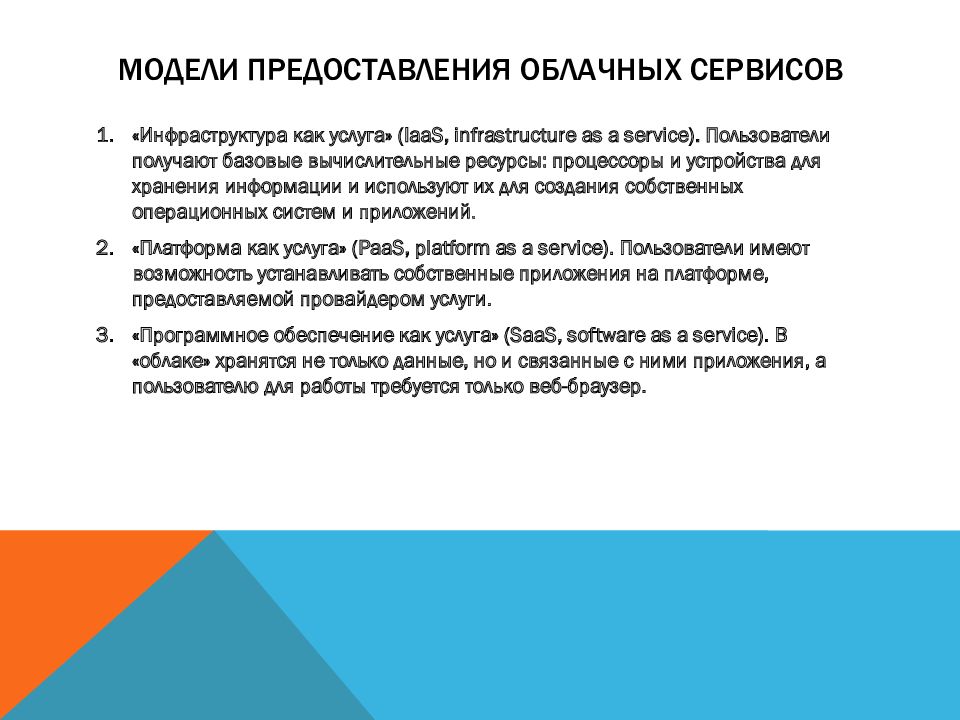 МОДЕЛИ ПРЕДОСТАВЛЕНИЯ ОБЛАЧНЫХ СЕРВИСОВ

1. «Инфраструктура как услуга» (IaaS, infrastructure as a service). Пользователи получают базовые вычислительные ресурсы: процессоры и устройства для хранения информации и используют их для создания собственных операционных систем и приложений.

2. «Платформа как услуга» (PaaS, platform as a service). Пользователи имеют возможность устанавливать собственные приложения на платформе, предоставляемой провайдером услуги.

3. «Программное обеспечение как услуга» (SaaS, software as a service). В «облаке» хранятся не только данные, но и связанные с ними приложения, а пользователю для работы требуется только веб-браузер.